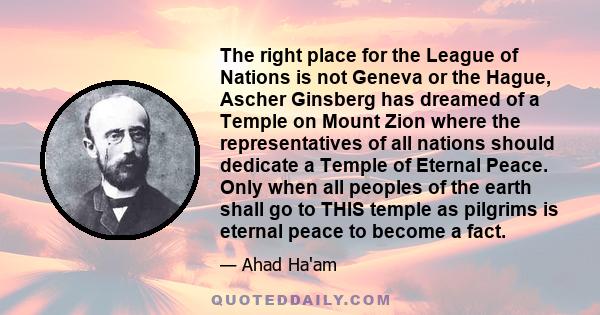 The right place for the League of Nations is not Geneva or the Hague, Ascher Ginsberg has dreamed of a Temple on Mount Zion where the representatives of all nations should dedicate a Temple of Eternal Peace. Only when all peoples of the earth shall go to THIS temple as pilgrims is eternal peace to become a fact.

— Ahad Ha'am

QUOTEDDAILY.COM